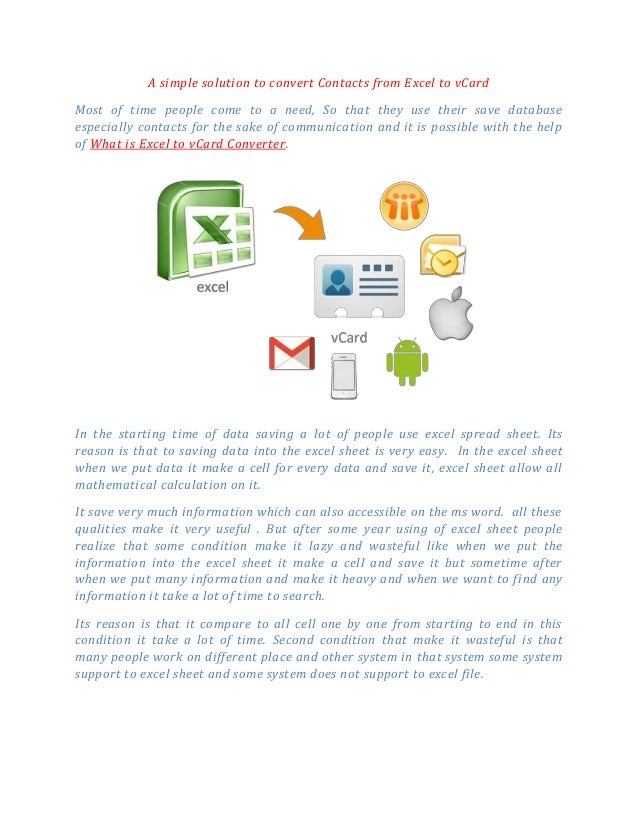 A simple solution to convert Contacts from Excel to vCard

Most of time people come to a need, So that they use their save database especially contacts for the sake of communication and it is possible with the help of What is Excel to vCard Converter.

excel

vCard

In the starting time of data saving a lot of people use excel spread sheet. Its reason is that to saving data into the excel sheet is very easy. In the excel sheet when we put data it make a cell for every data and save it, excel sheet allow all mathematical calculation on it.

It save very much information which can also accessible on the ms word. all these qualities make it very useful . But after some year using of excel sheet people realize that some condition make it lazy and wasteful like when we put the information into the excel sheet it make a cell and save it but sometime after when we put many information and make it heavy and when we want to find any information it take a lot of time to search.

Its reason is that it compare to all cell one by one from starting to end in this condition it take a lot of time. Second condition that make it wasteful is that many people work on different place and other system in that system some system support to excel sheet and some system does not support to excel file.